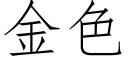 金色